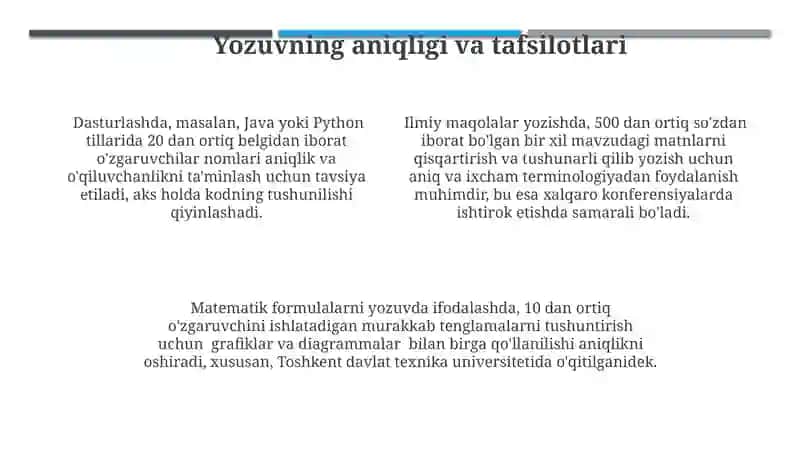 Yozuvning aniqligi va tafsilotlari

Dasturlashda, masalan, Java yoki Python tillarida 20 dan ortiq belgidan iborat o'zgaruvchilar nomlari aniqlik va o'qiluvchanlikni ta'minlash uchun tavsiya etiladi, aks holda kodning tushunilishi qiyinlashadi.

Ilmiy maqolalar yozishda, 500 dan ortiq so'zdan iborat bo'lgan bir xil mavzudagi matnlarni qisqartirish va tushunarli qilib yozish uchun aniq va ixcham terminologiyadan foydalanish muhimdir, bu esa xalqaro konferensiyalarda ishtirok etishda samarali bo'ladi.

Matematik formulalarni yozuvda ifodalashda, 10 dan ortiq o'zgaruvchini ishlatadigan murakkab tenglamalarni tushuntirish uchun grafiklar va diagrammalar bilan birga qo'llanilishi aniqlikni oshiradi, xususan, Toshkent davlat texnika universitetida o'qitilganidek.